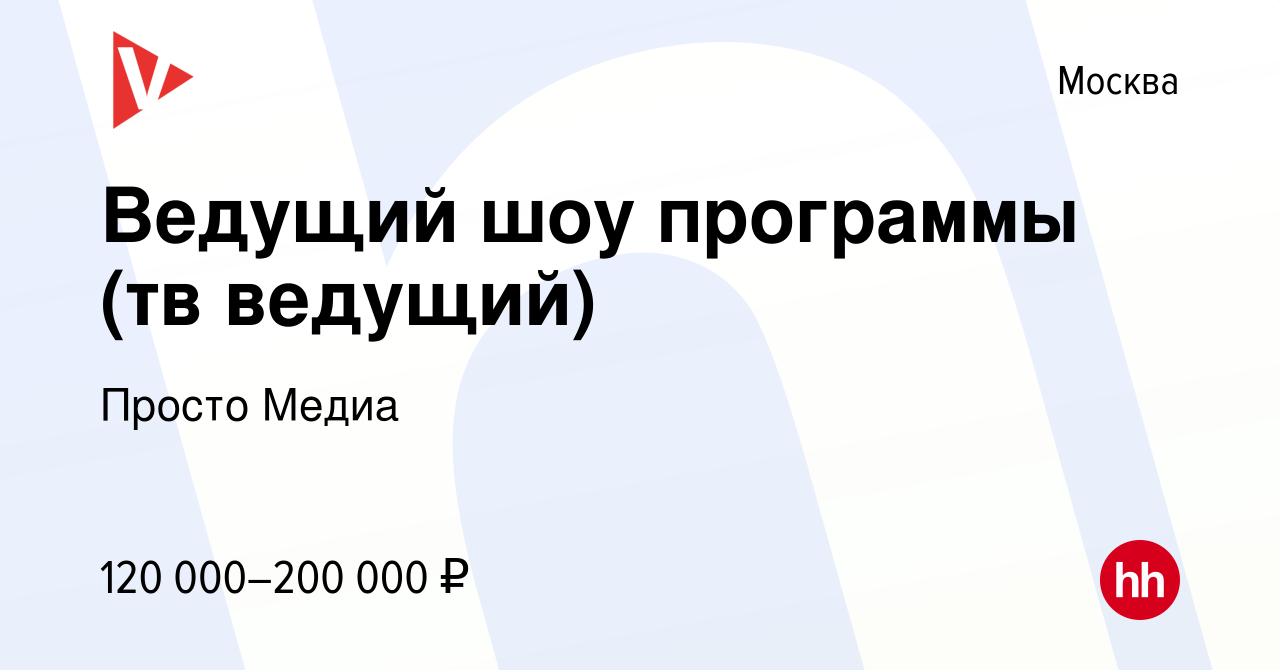 Москва

Ведущий шоу программы (тв ведущий)

Просто Медиа

120 000–200 000 ₽

hh